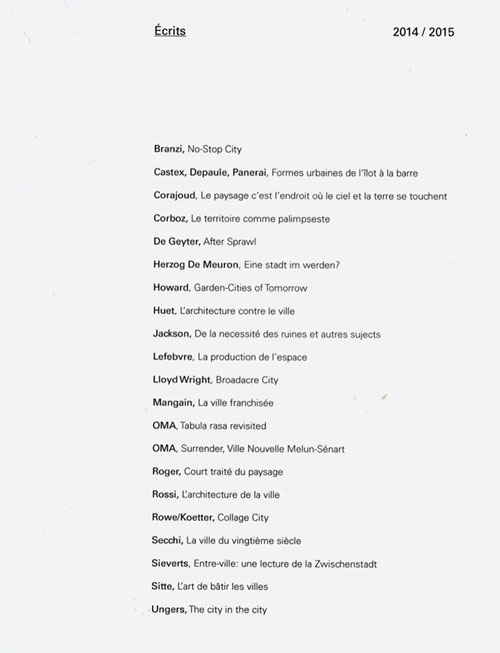 Écrits

2014 / 2015

Branzi, No-Stop City

Castex, Depaule, Panerai, Formes urbaines de l'îlot à la barre

Corajoud, Le paysage c'est l'endroit où le ciel et la terre se touchent

Corboz, Le territoire comme palimpseste

De Geyter, After Sprawl

Herzog De Meuron, Eine stadt im werden?

Howard, Garden-Cities of Tomorrow

Huet, L'architecture contre le ville

Jackson, De la necessité des ruines et autres sujects

Lefebvre, La production de l'espace

Lloyd Wright, Broadacre City

Mangain, La ville franchisée

OMA, Tabula rasa revisited

OMA, Surrender, Ville Nouvelle Melun-Sénart

Roger, Court traité du paysage

Rossi, L'architecture de la ville

Rowe/Koetter, Collage City

Secchi, La ville du vingtième siècle

Sieverts, Entre-ville: une lecture de la Zwischenstadt

Sitte, L'art de bâtir les villes

Ungers, The city in the city